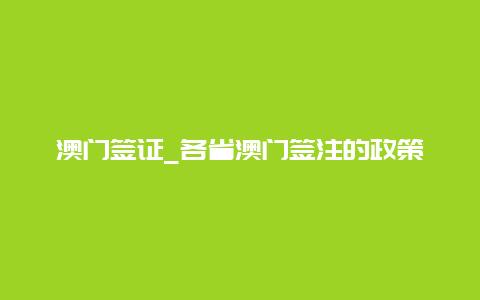 澳门签证_各省澳门签注的政策